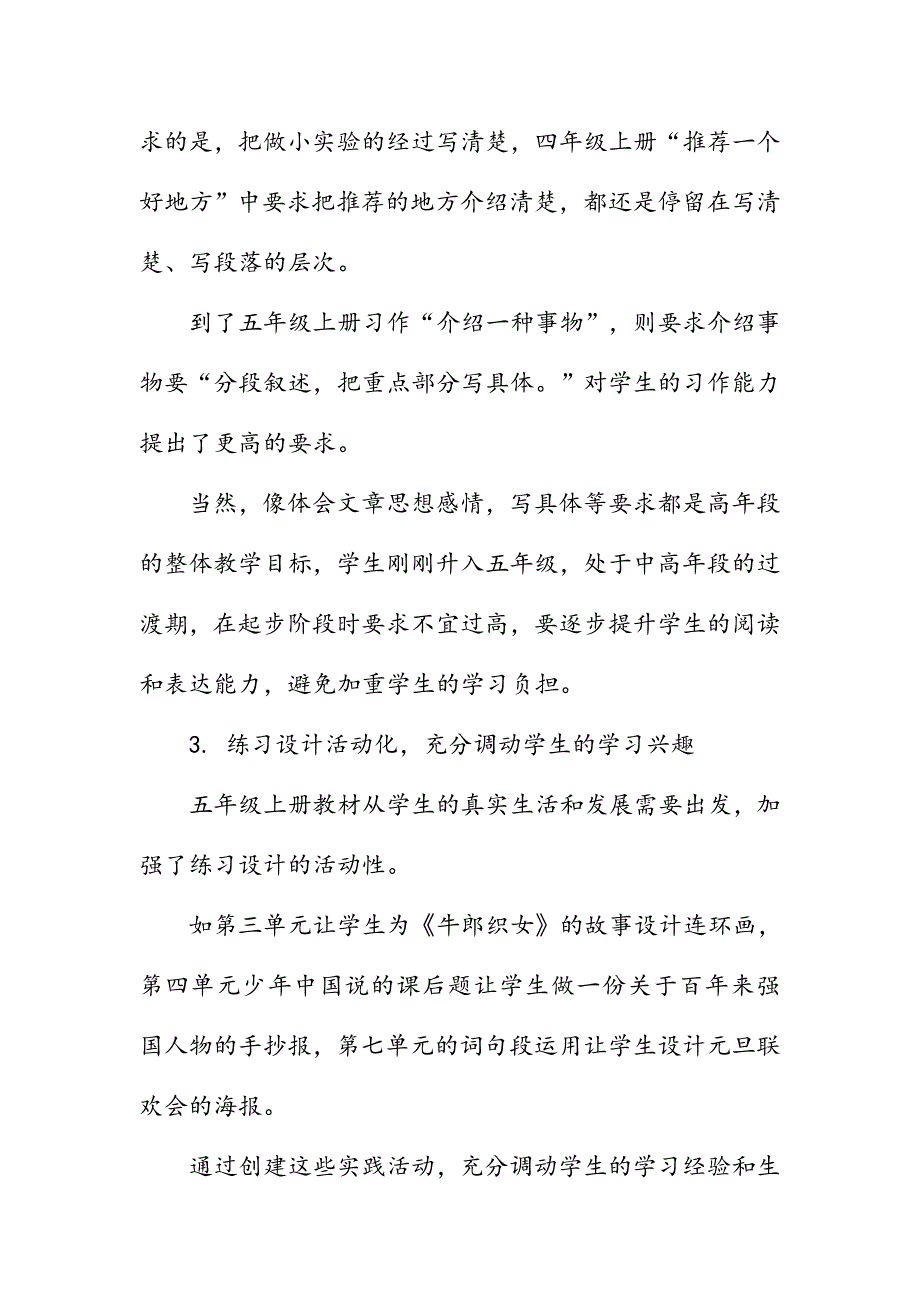 求的是，把做小实验的经过写清楚，四年级上册“推荐一个好地方”中要求把推荐的地方介绍清楚，都还是停留在写清楚、写段落的层次。

到了五年级上册习作“介绍一种事物”，则要求介绍事物要“分段叙述，把重点部分写具体。”对学生的习作能力提出了更高的要求。

当然，像体会文章思想感情，写具体等要求都是高年段的整体教学目标，学生刚刚升入五年级，处于中高年段的过渡期，在起步阶段时要求不宜过高，要逐步提升学生的阅读和表达能力，避免加重学生的学习负担。

3. 练习设计活动化，充分调动学生的学习兴趣

五年级上册教材从学生的真实生活和发展需要出发，加强了练习设计的活动性。

如第三单元让学生为《牛郎织女》的故事设计连环画，第四单元少年中国说的课后题让学生做一份关于百年来强国人物的手抄报，第七单元的词句段运用让学生设计元旦联欢会的海报。

通过创建这些实践活动，充分调动学生的学习经验和生